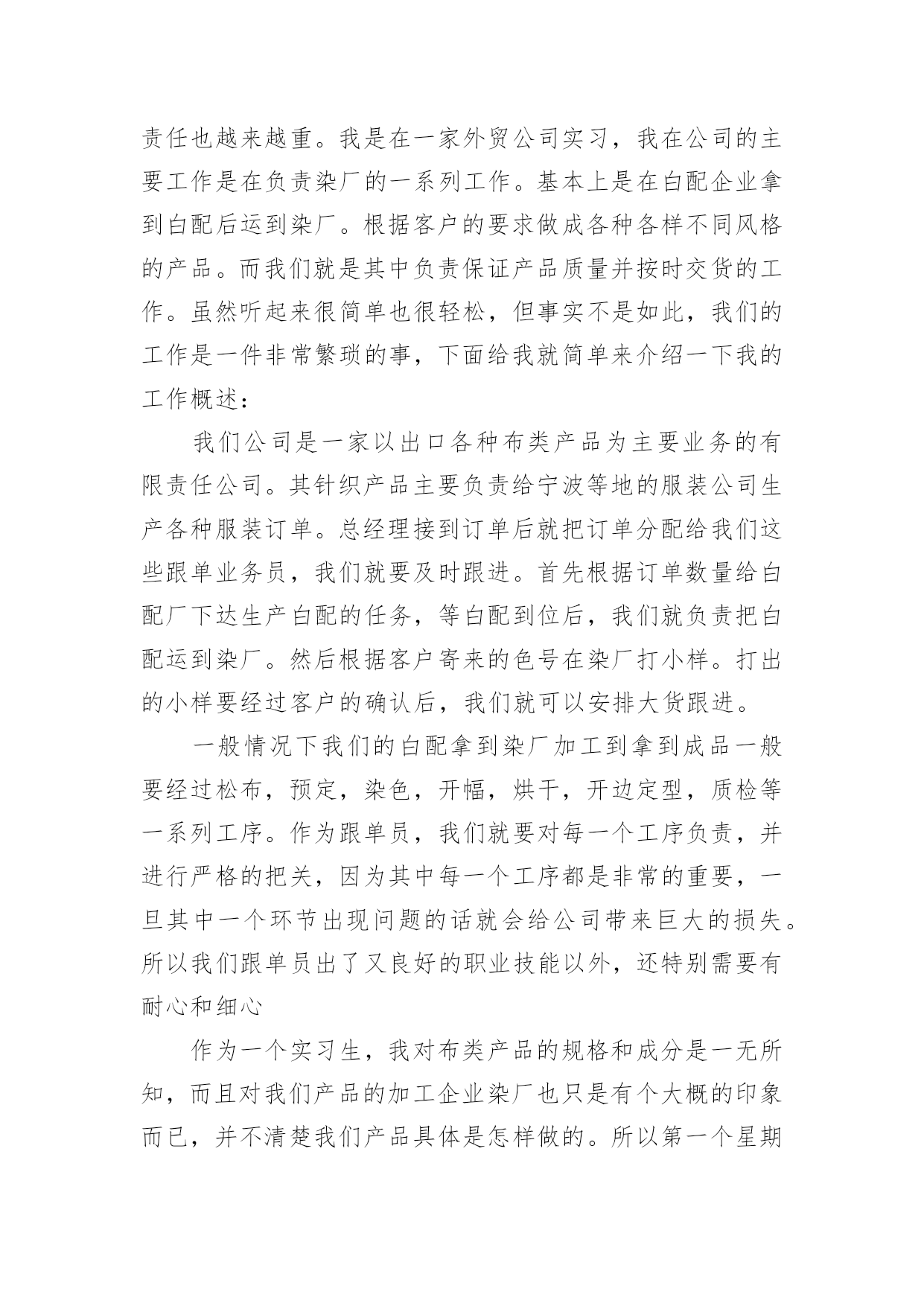 责任也越来越重。我是在一家外贸公司实习，我在公司的主要工作是在负责染厂的一系列工作。基本上是在白配企业拿到白配后运到染厂。根据客户的要求做成各种各样不同风格的产品。而我们就是其中负责保证产品质量并按时交货的工作。虽然听起来很简单也很轻松，但事实不是如此，我们的工作是一件非常繁琐的事，下面给我就简单来介绍一下我的工作概述：

我们公司是一家以出口各种布类产品为主要业务的有限责任公司。其针织产品主要负责给宁波等地的服装公司生产各种服装订单。总经理接到订单后就把订单分配给我们这些跟单业务员，我们就要及时跟进。首先根据订单数量给白配厂下达生产白配的任务，等白配到位后，我们就负责把白配运到染厂。然后根据客户寄来的色号在染厂打小样。打出的小样要经过客户的确认后，我们就可以安排大货跟进。

一般情况下我们的白配拿到染厂加工到拿到成品一般要经过松布，预定，染色，开幅，烘干，开边定型，质检等一系列工序。作为跟单员，我们就要对每一个工序负责，并进行严格的把关，因为其中每一个工序都是非常的重要，一旦其中一个环节出现问题的话就会给公司带来巨大的损失。所以我们跟单员出了又良好的职业技能以外，还特别需要有耐心和细心

作为一个实习生，我对布类产品的规格和成分是一无所知，而且对我们产品的加工企业染厂也只是有个大概的印象而已，并不清楚我们产品具体是怎样做的。所以第一个星期